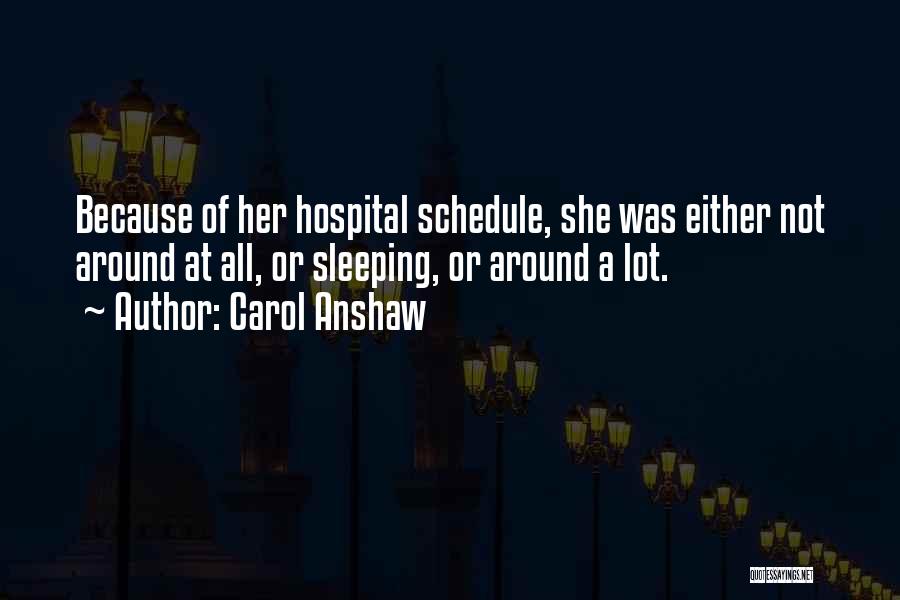 Because of her hospital schedule, she was either not around at all, or sleeping, or around a lot.
~ Author: Carol Anshaw

QUOTESSAYINGS.NET